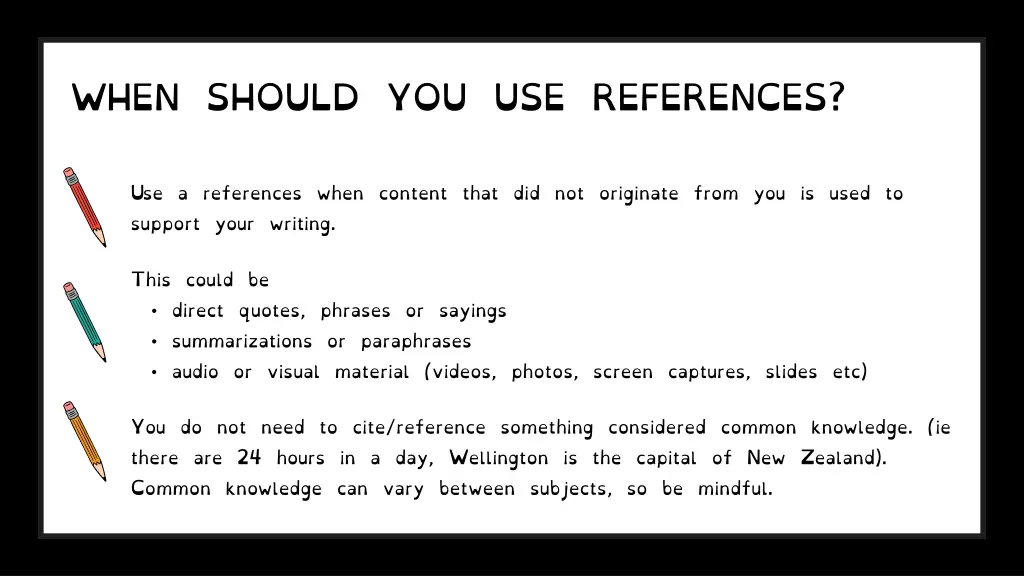 WHEN SHOULD YOU USE REFERENCES?

Use a references when content that did not originate from you is used to support your writing.

This could be
• direct quotes, phrases or sayings
• summarizations or paraphrases
• audio or visual material (videos, photos, screen captures, slides etc)

You do not need to cite/reference something considered common knowledge. (ie there are 24 hours in a day, Wellington is the capital of New Zealand). Common knowledge can vary between subjects, so be mindful.